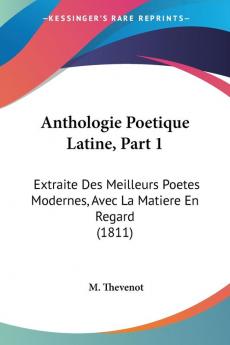 KESSINGER'S RARE REPRINTS

Anthologie Poetique Latine, Part 1

Extraite Des Meilleurs Poetes Modernes, Avec La Matiere En Regard
(1811)

M. Thevenot